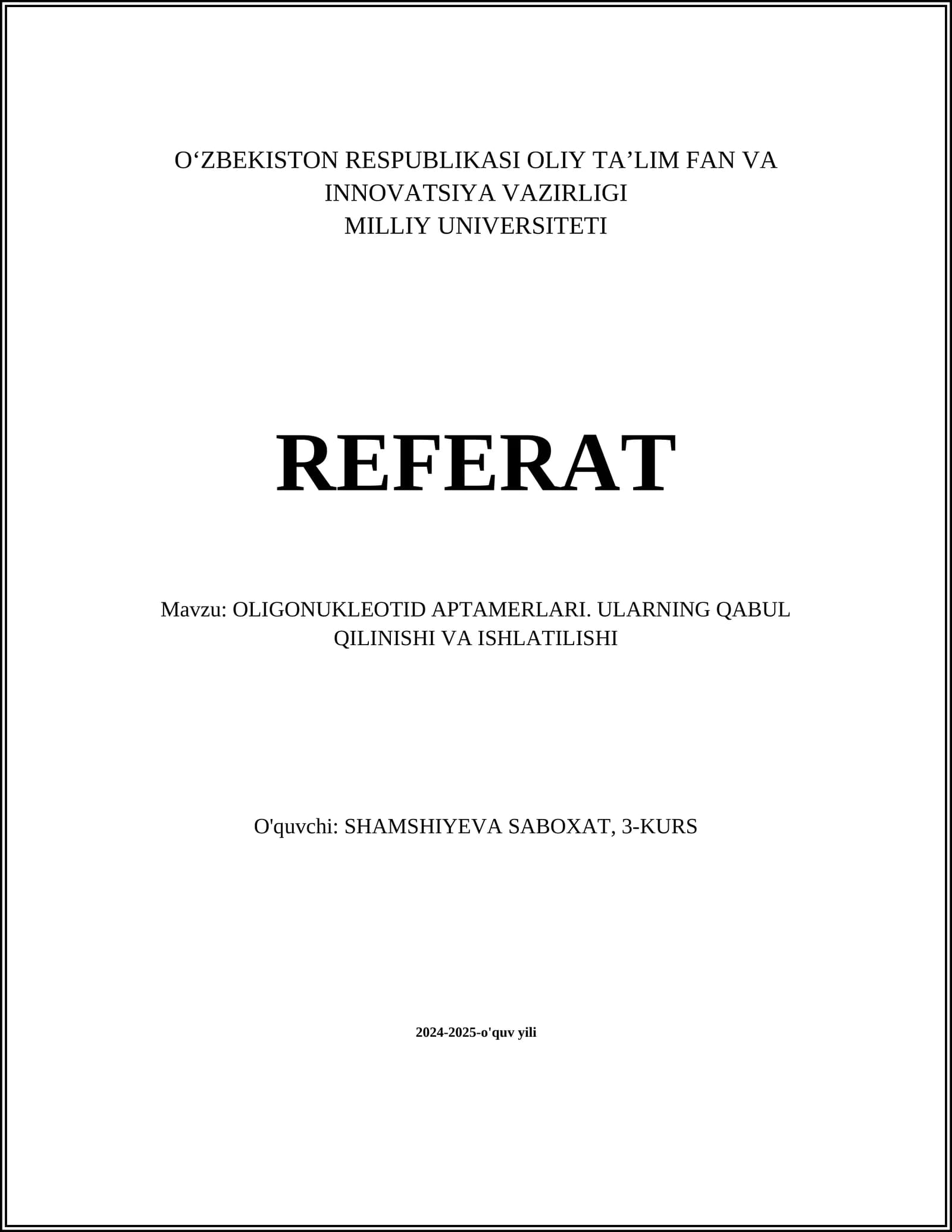 O'ZBEKISTON RESPUBLIKASI OLIY TA'LIM FAN VA
INNOVATSIYA VAZIRLIGI
MILLIY UNIVERSITETI

REFERAT

Mavzu: OLIGONUKLEOTID APTAMERLARI. ULARNING QABUL QILINISHI VA ISHLATILISHI

O'quvchi: SHAMSHIYEVA SABOXAT, 3-KURS

2024-2025-o'quv yili